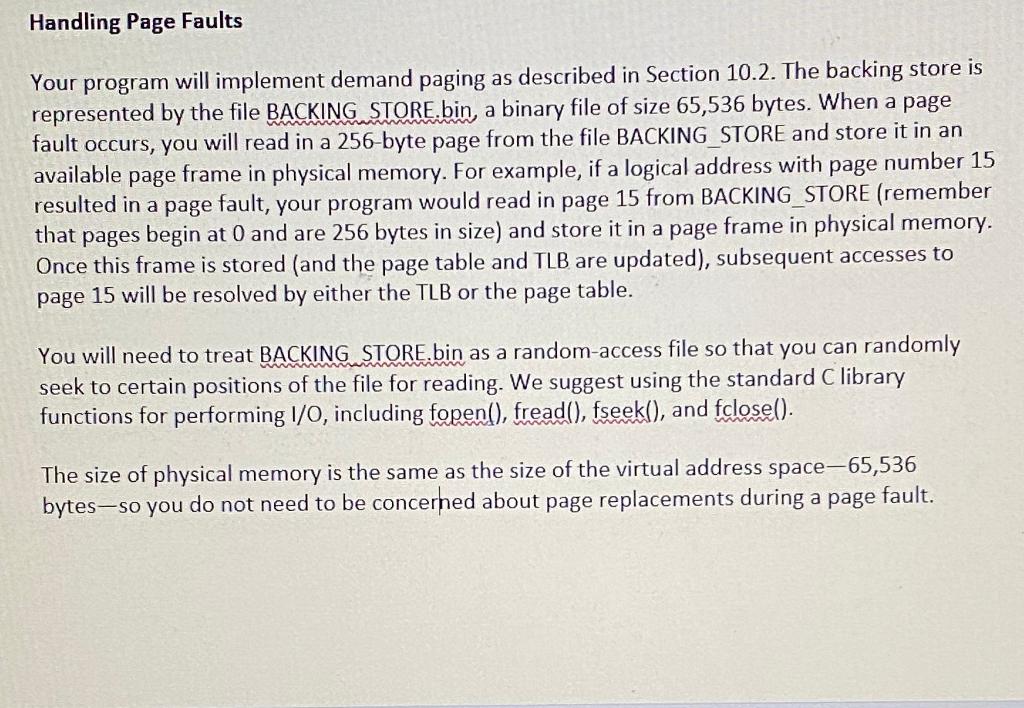 Handling Page Faults

Your program will implement demand paging as described in Section 10.2. The backing store is represented by the file BACKING_STORE.bin, a binary file of size 65,536 bytes. When a page fault occurs, you will read in a 256-byte page from the file BACKING_STORE and store it in an available page frame in physical memory. For example, if a logical address with page number 15 resulted in a page fault, your program would read in page 15 from BACKING_STORE (remember that pages begin at 0 and are 256 bytes in size) and store it in a page frame in physical memory. Once this frame is stored (and the page table and TLB are updated), subsequent accesses to page 15 will be resolved by either the TLB or the page table.

You will need to treat BACKING_STORE.bin as a random-access file so that you can randomly seek to certain positions of the file for reading. We suggest using the standard C library functions for performing I/O, including fopen(), fread(), fseek(), and fclose().

The size of physical memory is the same as the size of the virtual address space—65,536 bytes—so you do not need to be concerned about page replacements during a page fault.